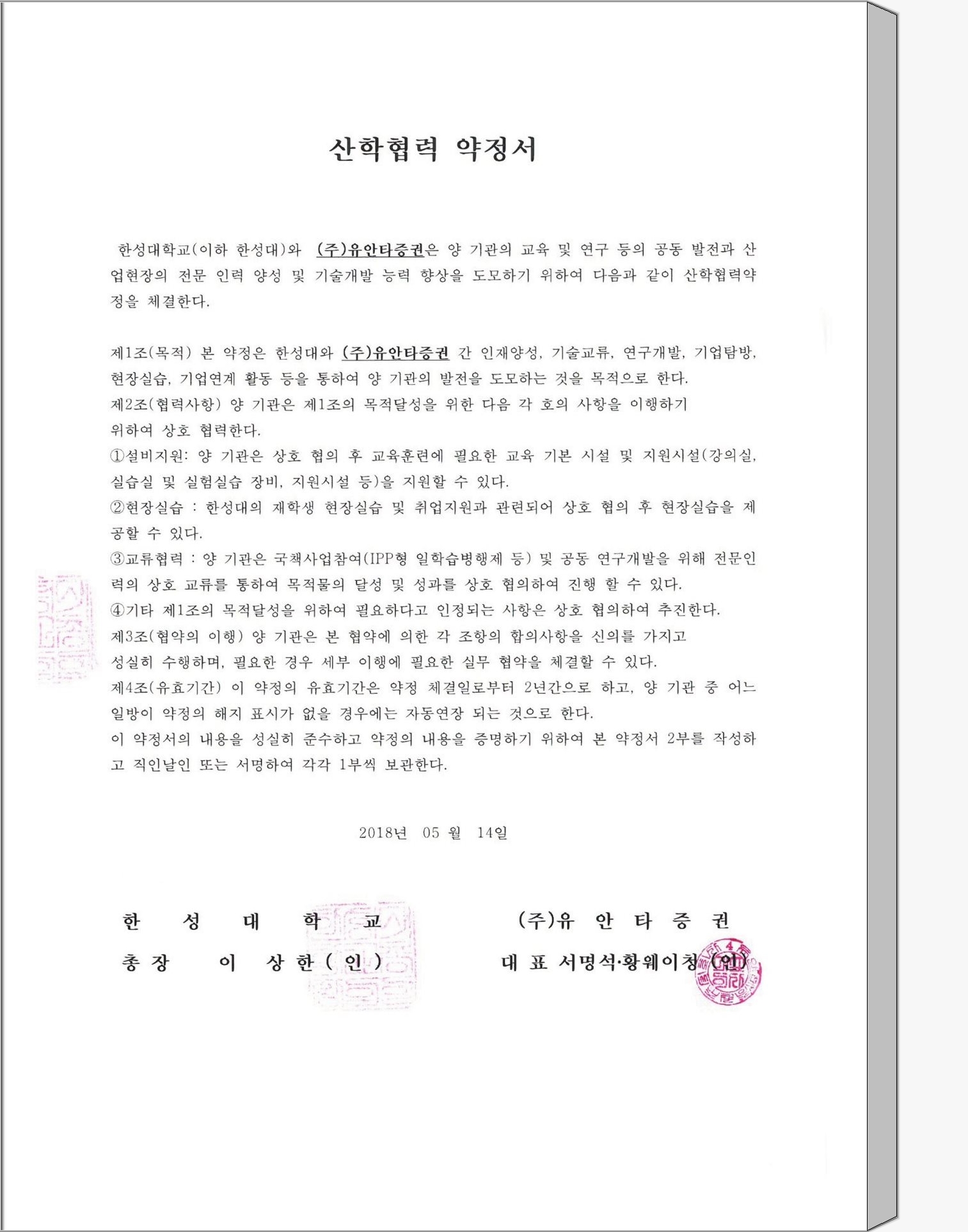 산학협력 약정서

한성대학교(이하 한성대)와 (주)유안타증권은 양 기관의 교육 및 연구 등의 공동 발전과 산업현장의 전문 인력 양성 및 기술개발 능력 향상을 도모하기 위하여 다음과 같이 산학협력약정을 체결한다.

제1조(목적) 본 약정은 한성대와 (주)유안타증권 간 인재양성, 기술교류, 연구개발, 기업탐방, 현장실습, 기업연계 활동 등을 통하여 양 기관의 발전을 도모하는 것을 목적으로 한다.
제2조(협력사항) 양 기관은 제1조의 목적달성을 위한 다음 각 호의 사항을 이행하기 위하여 상호 협력한다.
①설비지원: 양 기관은 상호 협의 후 교육훈련에 필요한 교육 기본 시설 및 지원시설(강의실, 실습실 및 실험실습 장비, 지원시설 등)을 지원할 수 있다.
②현장실습 : 한성대의 재학생 현장실습 및 취업지원과 관련되어 상호 협의 후 현장실습을 제공할 수 있다.
③교류협력 : 양 기관은 국책사업참여(IPP형 일학습병행제 등) 및 공동 연구개발을 위해 전문인력의 상호 교류를 통하여 목적물의 달성 및 성과를 상호 협의하여 진행 할 수 있다.
④기타 제1조의 목적달성을 위하여 필요하다고 인정되는 사항은 상호 협의하여 추진한다.
제3조(협약의 이행) 양 기관은 본 협약에 의한 각 조항의 합의사항을 신의를 가지고 성실히 수행하며, 필요한 경우 세부 이행에 필요한 실무 협약을 체결할 수 있다.
제4조(유효기간) 이 약정의 유효기간은 약정 체결일로부터 2년간으로 하고, 양 기관 중 어느 일방이 약정의 해지 표시가 없을 경우에는 자동연장 되는 것으로 한다.
이 약정서의 내용을 성실히 준수하고 약정의 내용을 증명하기 위하여 본 약정서 2부를 작성하고 직인날인 또는 서명하여 각각 1부씩 보관한다.

2018년 05 월 14일

한 성 대 학 교
총 장 이 상 한 ( 인 )

(주)유 안 타 증 권
대 표 서명석·황웨이청 (인)